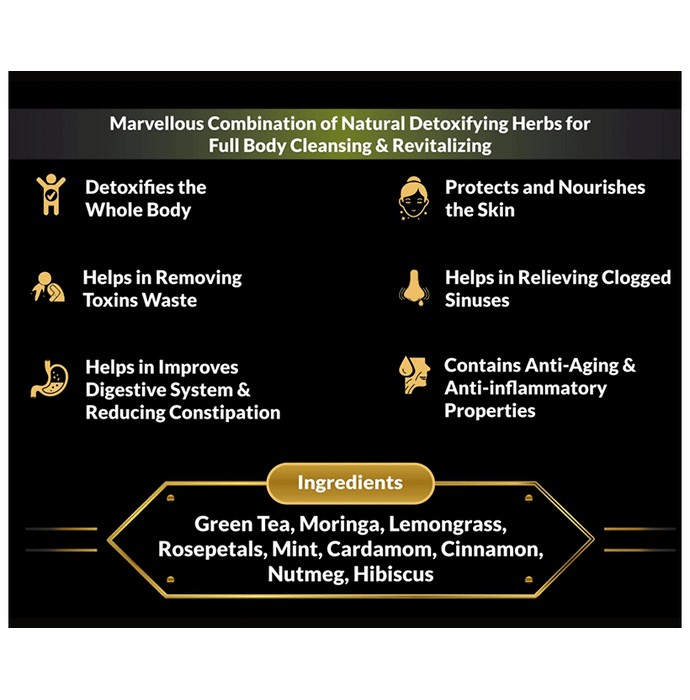 Marvellous Combination of Natural Detoxifying Herbs for Full Body Cleansing & Revitalizing

Detoxifies the Whole Body

Helps in Removing Toxins Waste

Helps in Improves Digestive System & Reducing Constipation

Protects and Nourishes the Skin

Helps in Relieving Clogged Sinuses

Contains Anti-Aging & Anti-inflammatory Properties

Ingredients

Green Tea, Moringa, Lemongrass, Rosepetals, Mint, Cardamom, Cinnamon, Nutmeg, Hibiscus